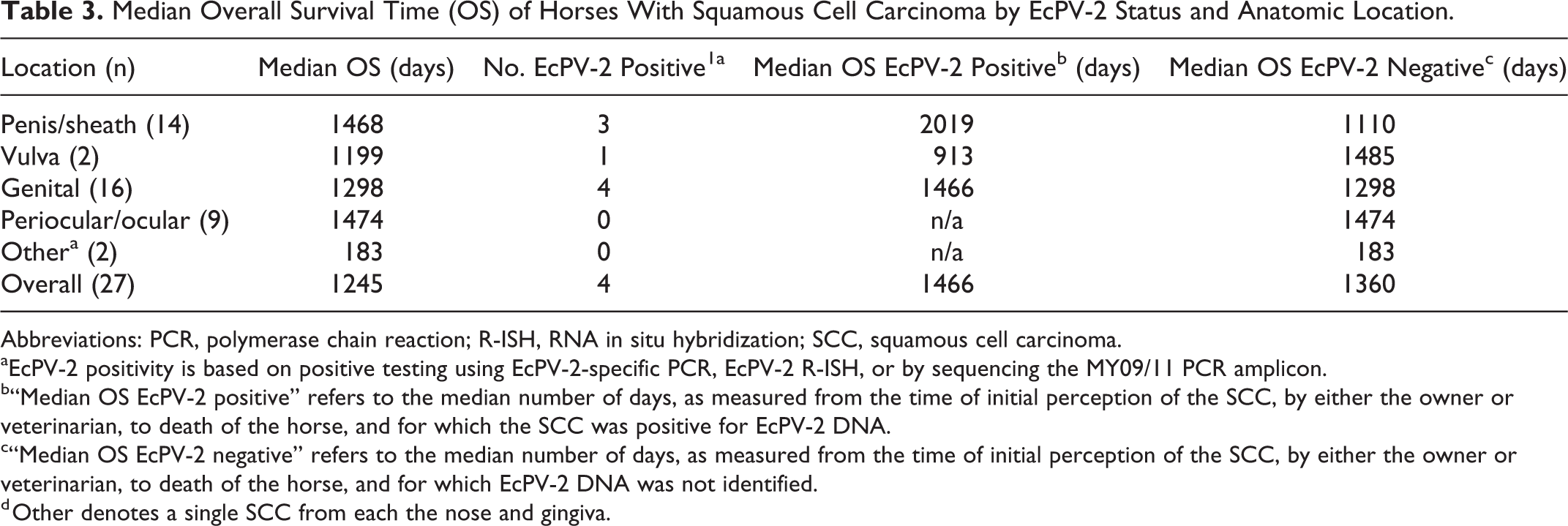 Table 3. Median Overall Survival Time (OS) of Horses With Squamous Cell Carcinoma by EcPV-2 Status and Anatomic Location.

| Location (n) | Median OS (days) | No. EcPV-2 Positive$^{1a}$ | Median OS EcPV-2 Positive$^{b}$ (days) | Median OS EcPV-2 Negative$^{c}$ (days) |
|---|---|---|---|---|
| Penis/sheath (14) | 1468 | 3 | 2019 | 1110 |
| Vulva (2) | 1199 | 1 | 913 | 1485 |
| Genital (16) | 1298 | 4 | 1466 | 1298 |
| Periocular/ocular (9) | 1474 | 0 | n/a | 1474 |
| Other$^{a}$ (2) | 183 | 0 | n/a | 183 |
| Overall (27) | 1245 | 4 | 1466 | 1360 |

Abbreviations: PCR, polymerase chain reaction; R-ISH, RNA in situ hybridization; SCC, squamous cell carcinoma.
$^{a}$EcPV-2 positivity is based on positive testing using EcPV-2-specific PCR, EcPV-2 R-ISH, or by sequencing the MY09/11 PCR amplicon.
$^{b}$"Median OS EcPV-2 positive" refers to the median number of days, as measured from the time of initial perception of the SCC, by either the owner or veterinarian, to death of the horse, and for which the SCC was positive for EcPV-2 DNA.
$^{c}$"Median OS EcPV-2 negative" refers to the median number of days, as measured from the time of initial perception of the SCC, by either the owner or veterinarian, to death of the horse, and for which EcPV-2 DNA was not identified.
$^{d}$Other denotes a single SCC from each the nose and gingiva.